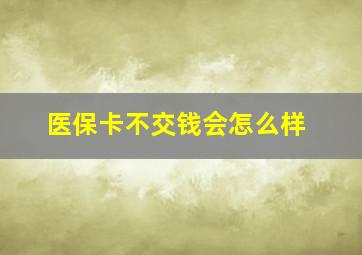 医保卡不交钱会怎么样